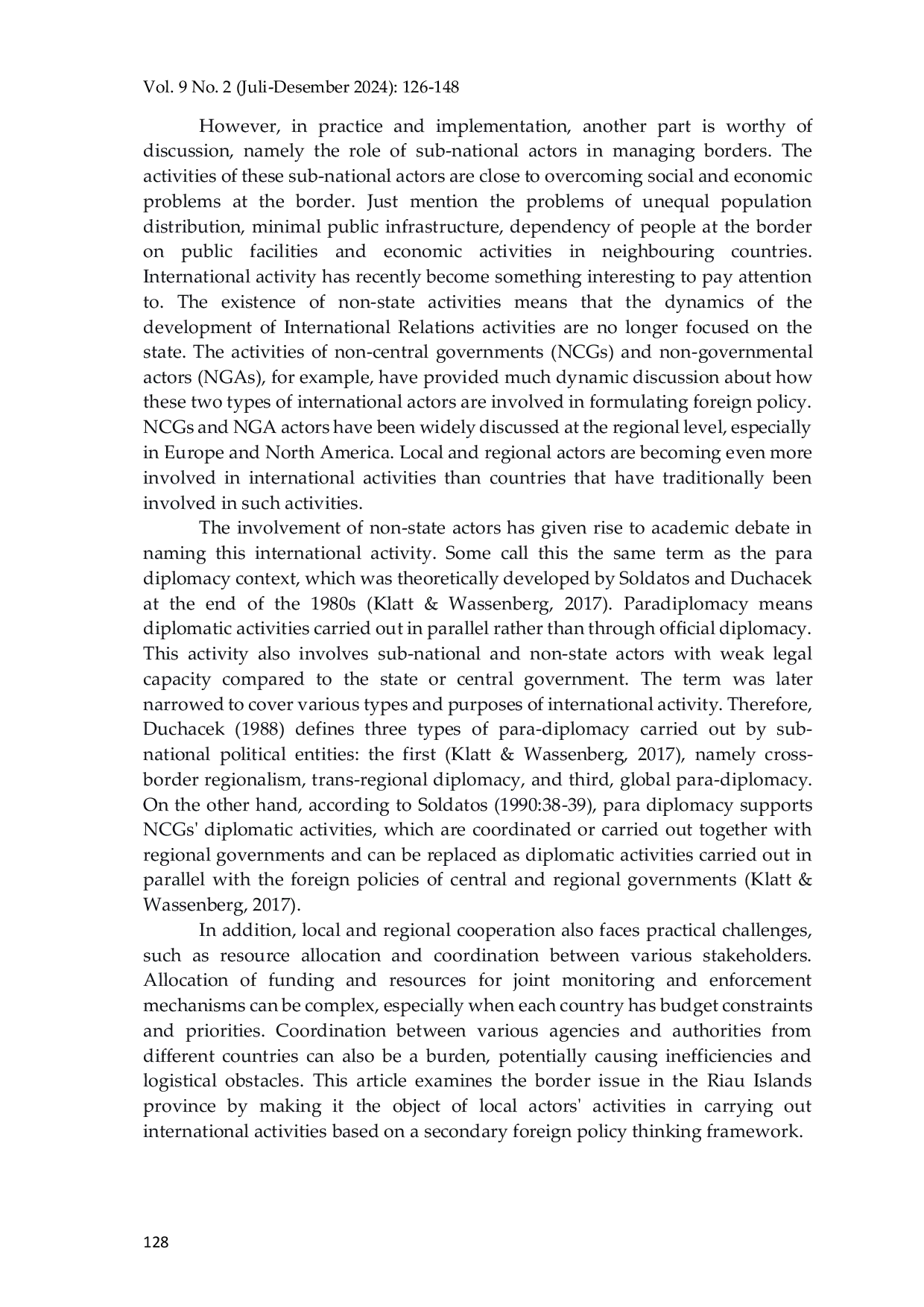 Vol. 9 No. 2 (Juli-Desember 2024): 126-148

However, in practice and implementation, another part is worthy of discussion, namely the role of sub-national actors in managing borders. The activities of these sub-national actors are close to overcoming social and economic problems at the border. Just mention the problems of unequal population distribution, minimal public infrastructure, dependency of people at the border on public facilities and economic activities in neighbouring countries. International activity has recently become something interesting to pay attention to. The existence of non-state activities means that the dynamics of the development of International Relations activities are no longer focused on the state. The activities of non-central governments (NCGs) and non-governmental actors (NGAs), for example, have provided much dynamic discussion about how these two types of international actors are involved in formulating foreign policy. NCGs and NGA actors have been widely discussed at the regional level, especially in Europe and North America. Local and regional actors are becoming even more involved in international activities than countries that have traditionally been involved in such activities.

The involvement of non-state actors has given rise to academic debate in naming this international activity. Some call this the same term as the para diplomacy context, which was theoretically developed by Soldatos and Duchacek at the end of the 1980s (Klatt & Wassenberg, 2017). Paradiplomacy means diplomatic activities carried out in parallel rather than through official diplomacy. This activity also involves sub-national and non-state actors with weak legal capacity compared to the state or central government. The term was later narrowed to cover various types and purposes of international activity. Therefore, Duchacek (1988) defines three types of para-diplomacy carried out by sub-national political entities: the first (Klatt & Wassenberg, 2017), namely cross-border regionalism, trans-regional diplomacy, and third, global para-diplomacy. On the other hand, according to Soldatos (1990:38-39), para diplomacy supports NCGs' diplomatic activities, which are coordinated or carried out together with regional governments and can be replaced as diplomatic activities carried out in parallel with the foreign policies of central and regional governments (Klatt & Wassenberg, 2017).

In addition, local and regional cooperation also faces practical challenges, such as resource allocation and coordination between various stakeholders. Allocation of funding and resources for joint monitoring and enforcement mechanisms can be complex, especially when each country has budget constraints and priorities. Coordination between various agencies and authorities from different countries can also be a burden, potentially causing inefficiencies and logistical obstacles. This article examines the border issue in the Riau Islands province by making it the object of local actors' activities in carrying out international activities based on a secondary foreign policy thinking framework.

128